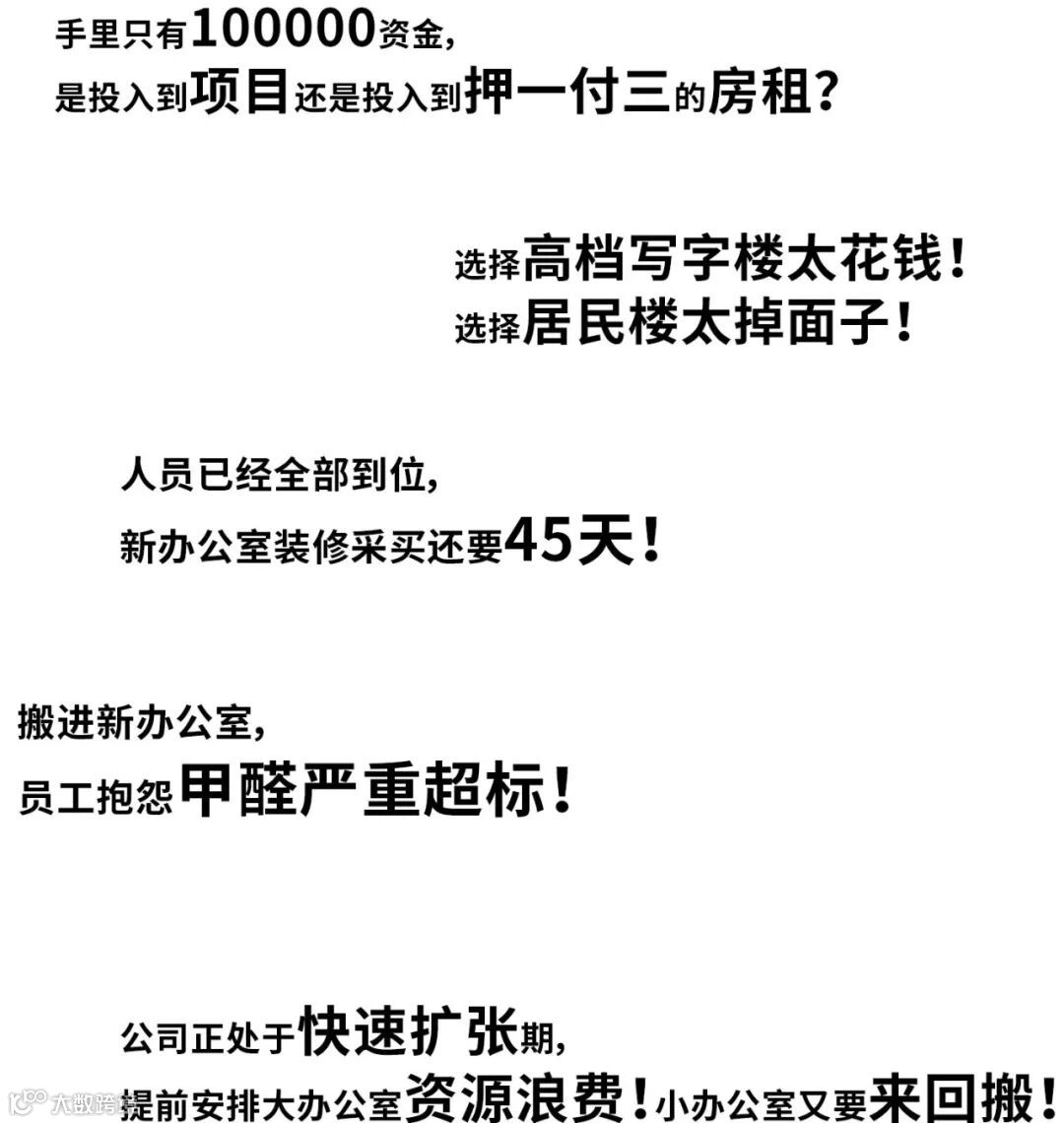 手里只有100000资金，
是投入到项目还是投入到押一付三的房租？

选择高档写字楼太花钱！
选择居民楼太掉面子！

人员已经全部到位，
新办公室装修采买还要45天！

搬进新办公室，
员工抱怨甲醛严重超标！

公司正处于快速扩张期，
提前安排大办公室资源浪费！小办公室又要来回搬！

大数跨境